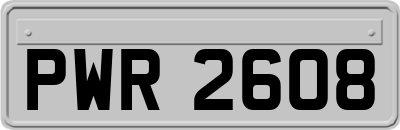 PWR 2608